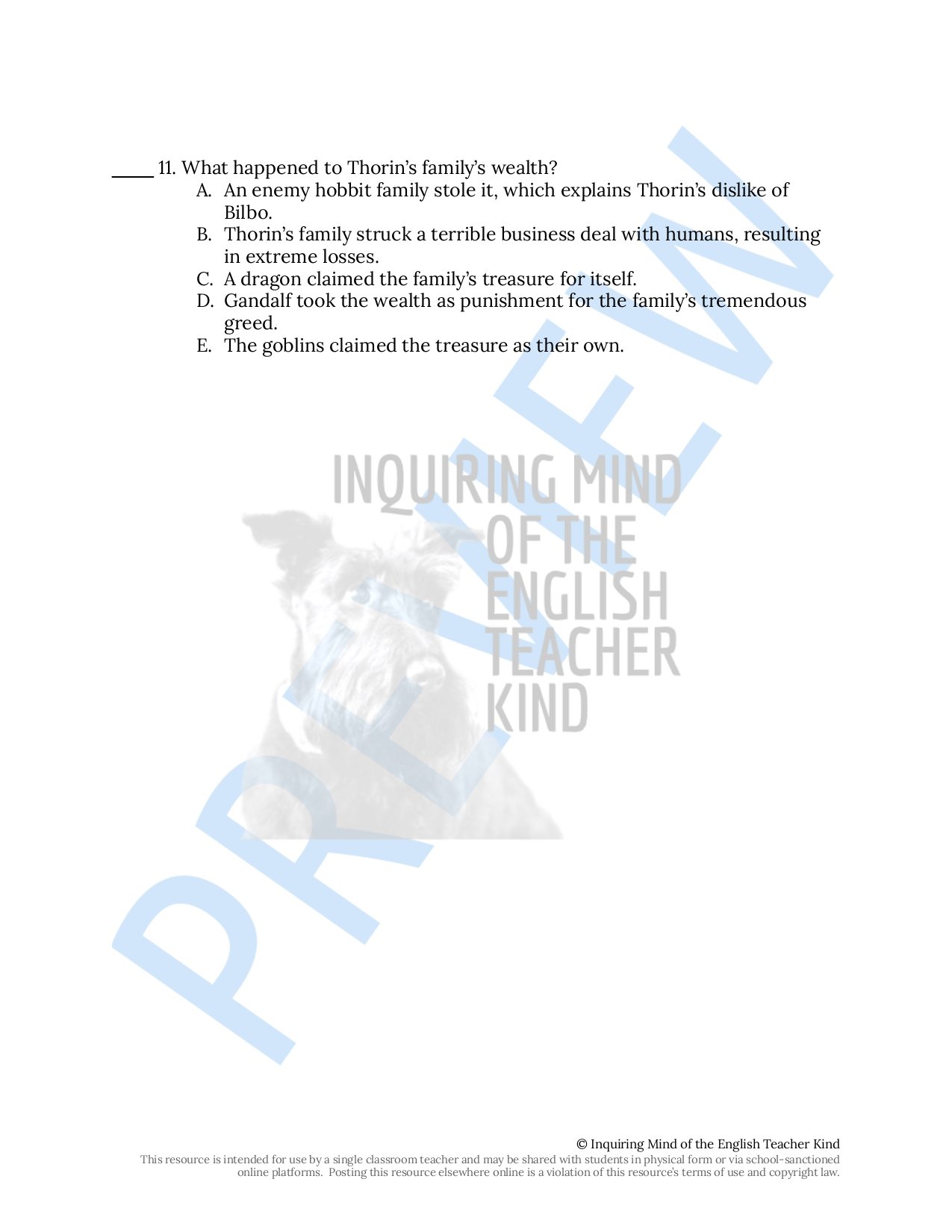 _____ 11. What happened to Thorin's family's wealth?

A. An enemy hobbit family stole it, which explains Thorin's dislike of Bilbo.
B. Thorin's family struck a terrible business deal with humans, resulting in extreme losses.
C. A dragon claimed the family's treasure for itself.
D. Gandalf took the wealth as punishment for the family's tremendous greed.
E. The goblins claimed the treasure as their own.

PREVIEW

INQUIRING MIND OF THE ENGLISH TEACHER KIND

© Inquiring Mind of the English Teacher Kind
This resource is intended for use by a single classroom teacher and may be shared with students in physical form or via school-sanctioned online platforms. Posting this resource elsewhere online is a violation of this resource's terms of use and copyright law.